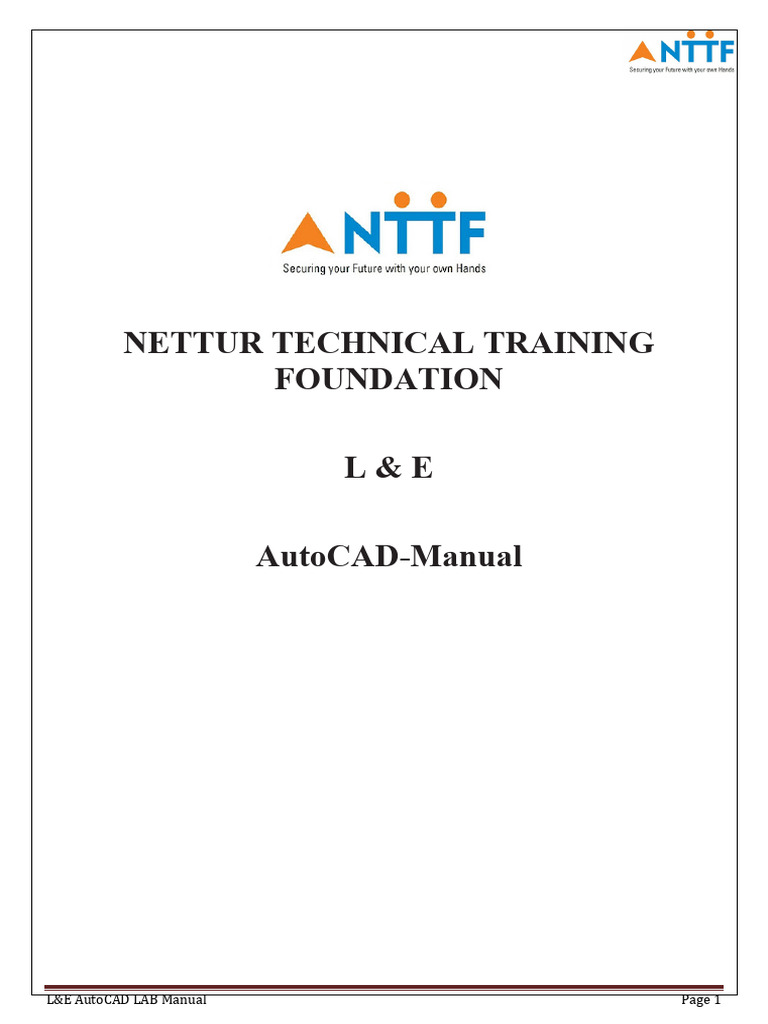 NTTF
Securing your Future with your own Hands

NTTF
Securing your Future with your own Hands

NETTUR TECHNICAL TRAINING FOUNDATION

L & E

AutoCAD-Manual

L&E AutoCAD LAB Manual Page 1